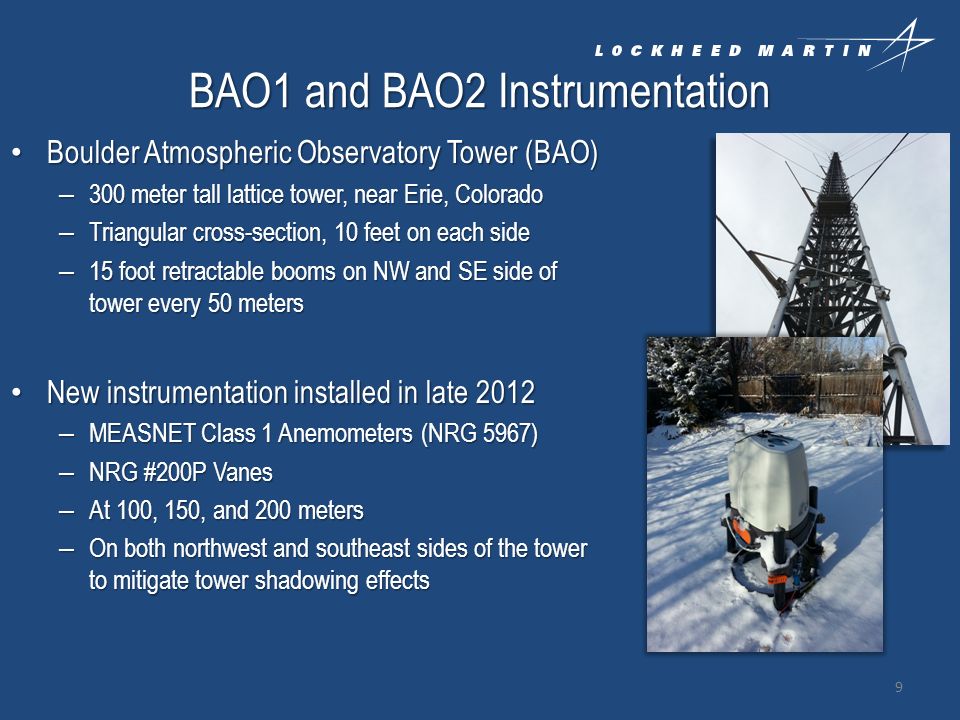 LOCKHEED MARTIN

BAO1 and BAO2 Instrumentation

• Boulder Atmospheric Observatory Tower (BAO)
– 300 meter tall lattice tower, near Erie, Colorado
– Triangular cross-section, 10 feet on each side
– 15 foot retractable booms on NW and SE side of tower every 50 meters

• New instrumentation installed in late 2012
– MEASNET Class 1 Anemometers (NRG 5967)
– NRG #200P Vanes
– At 100, 150, and 200 meters
– On both northwest and southeast sides of the tower to mitigate tower shadowing effects

9